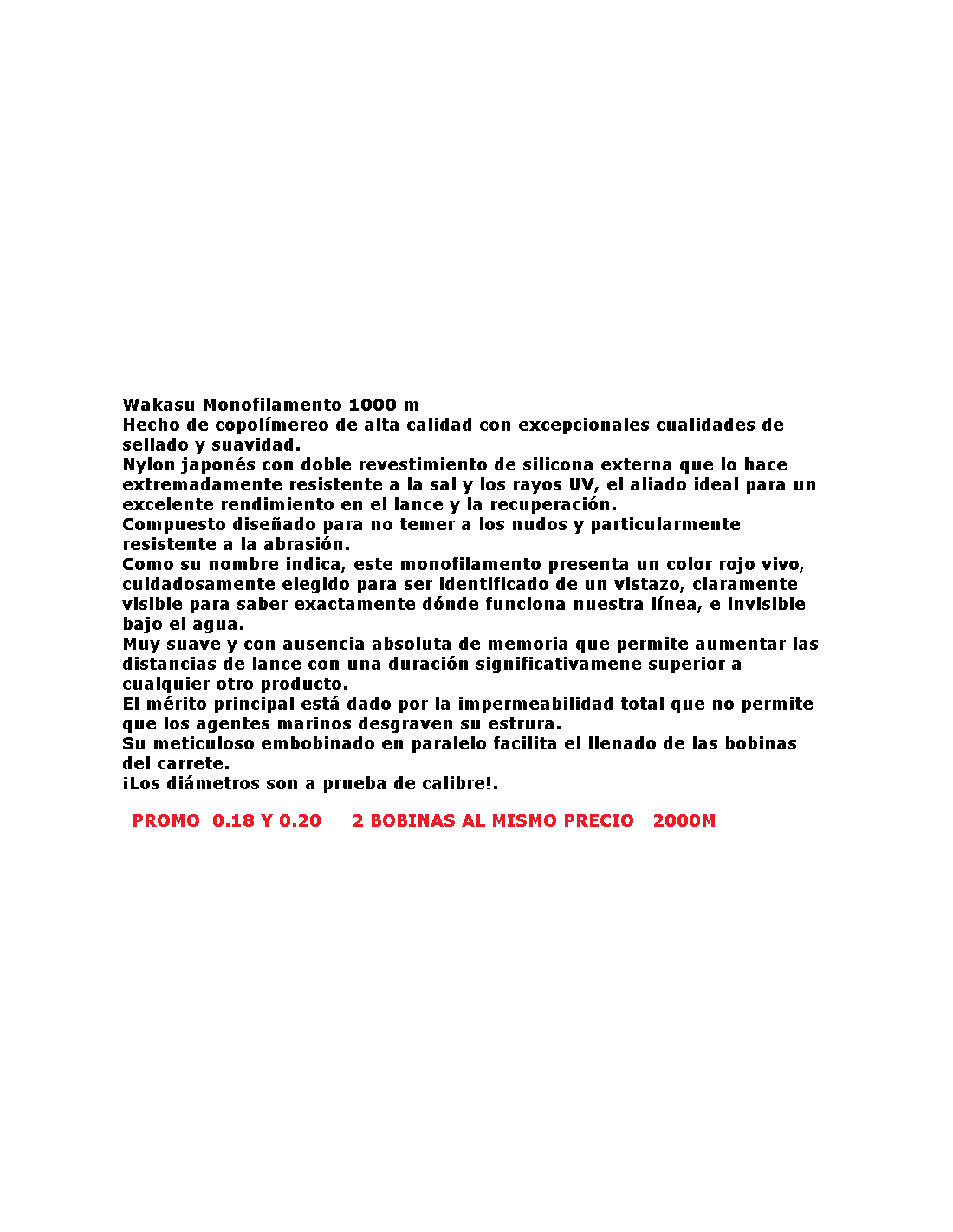 Wakasu Monofilamento 1000 m

Hecho de copolímereo de alta calidad con excepcionales cualidades de sellado y suavidad.

Nylon japonés con doble revestimiento de silicona externa que lo hace extremadamente resistente a la sal y los rayos UV, el aliado ideal para un excelente rendimiento en el lance y la recuperación.

Compuesto diseñado para no temer a los nudos y particularmente resistente a la abrasión.

Como su nombre indica, este monofilamento presenta un color rojo vivo, cuidadosamente elegido para ser identificado de un vistazo, claramente visible para saber exactamente dónde funciona nuestra línea, e invisible bajo el agua.

Muy suave y con ausencia absoluta de memoria que permite aumentar las distancias de lance con una duración significativamene superior a cualquier otro producto.

El mérito principal está dado por la impermeabilidad total que no permite que los agentes marinos desgraven su estrura.

Su meticuloso embobinado en paralelo facilita el llenado de las bobinas del carrete.

¡Los diámetros son a prueba de calibre!.

PROMO 0.18 Y 0.20 2 BOBINAS AL MISMO PRECIO 2000M